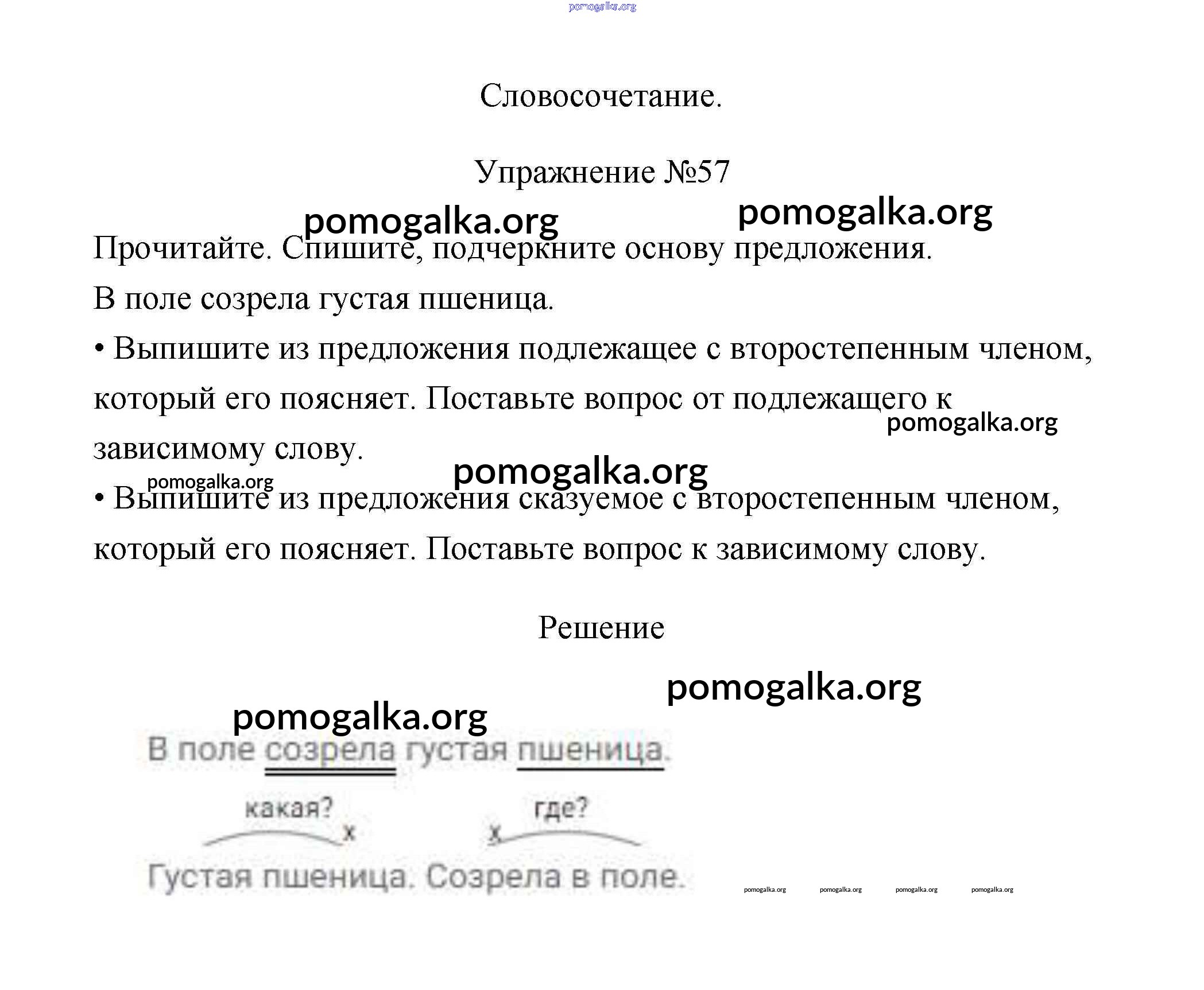 pomogalka.org

Словосочетание.

Упражнение №57

pomogalka.org pomogalka.org

Прочитайте. Спишите, подчеркните основу предложения.

В поле созрела густая пшеница.

• Выпишите из предложения подлежащее с второстепенным членом, который его поясняет. Поставьте вопрос от подлежащего к зависимому слову.

pomogalka.org

pomogalka.org

pomogalka.org

• Выпишите из предложения сказуемое с второстепенным членом, который его поясняет. Поставьте вопрос к зависимому слову.

Решение

pomogalka.org

pomogalka.org

В поле созрела густая пшеница.

какая? x     x где?

Густая пшеница. Созрела в поле.

pomogalka.org pomogalka.org pomogalka.org pomogalka.org